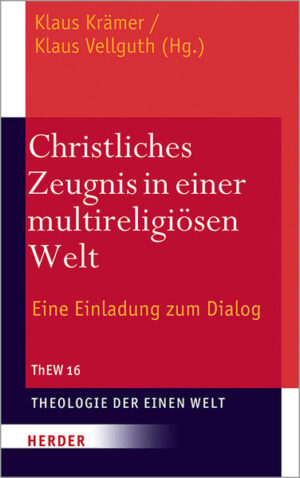 Klaus Krämer /
Klaus Vellguth (Hg.)

Christliches Zeugnis in einer multireligiösen Welt

Eine Einladung zum Dialog

ThEW 16

THEOLOGIE DER EINEN WELT

HERDER